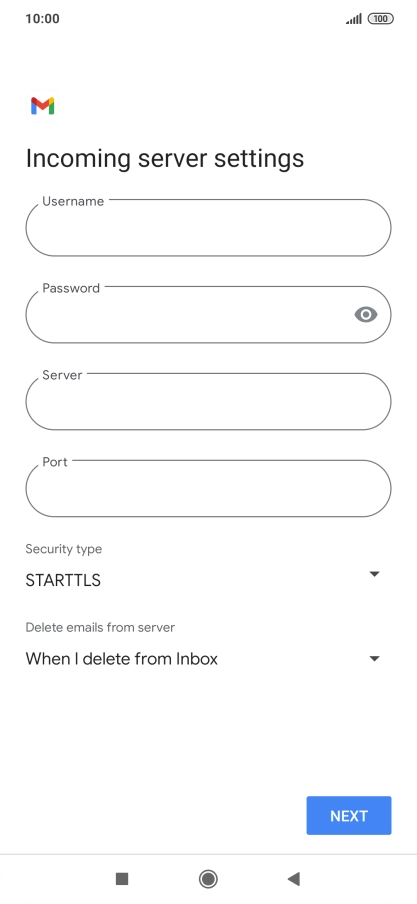 10:00 100

Incoming server settings

Username

Password

Server

Port

Security type

STARTTLS

Delete emails from server

When I delete from Inbox

NEXT